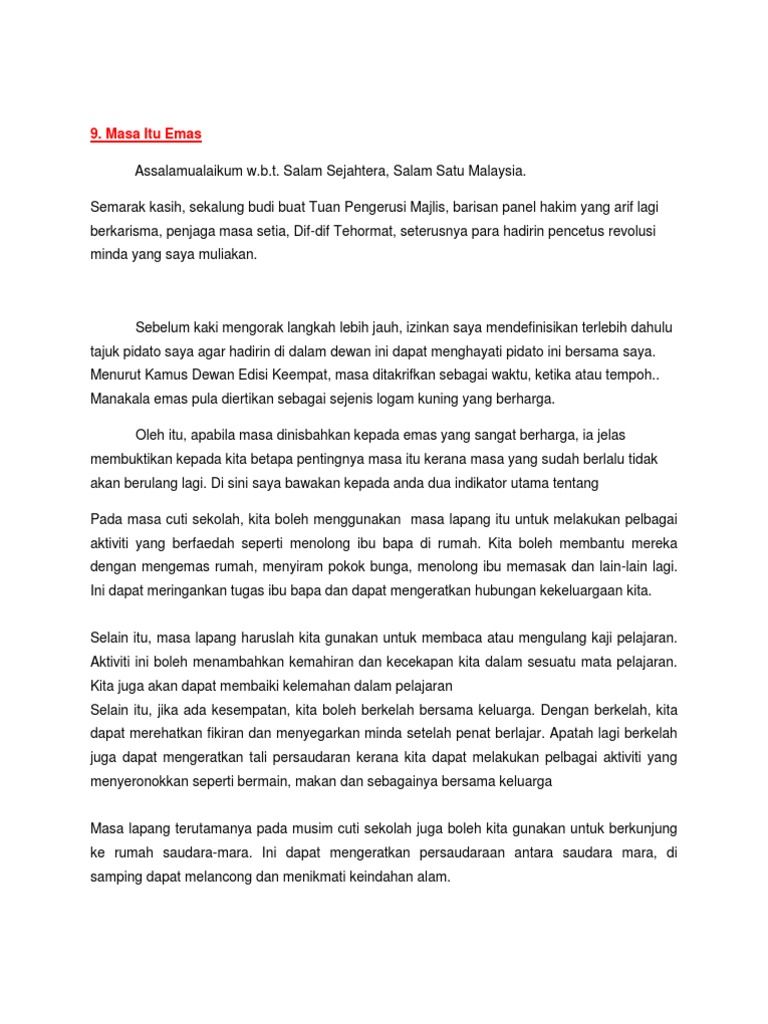 9. Masa Itu Emas

Assalamualaikum w.b.t. Salam Sejahtera, Salam Satu Malaysia.

Semarak kasih, sekalung budi buat Tuan Pengerusi Majlis, barisan panel hakim yang arif lagi berkarisma, penjaga masa setia, Dif-dif Tehormat, seterusnya para hadirin pencetus revolusi minda yang saya muliakan.

Sebelum kaki mengorak langkah lebih jauh, izinkan saya mendefinisikan terlebih dahulu tajuk pidato saya agar hadirin di dalam dewan ini dapat menghayati pidato ini bersama saya. Menurut Kamus Dewan Edisi Keempat, masa ditakrifkan sebagai waktu, ketika atau tempoh.. Manakala emas pula diertikan sebagai sejenis logam kuning yang berharga.

Oleh itu, apabila masa dinisbahkan kepada emas yang sangat berharga, ia jelas membuktikan kepada kita betapa pentingnya masa itu kerana masa yang sudah berlalu tidak akan berulang lagi. Di sini saya bawakan kepada anda dua indikator utama tentang

Pada masa cuti sekolah, kita boleh menggunakan masa lapang itu untuk melakukan pelbagai aktiviti yang berfaedah seperti menolong ibu bapa di rumah. Kita boleh membantu mereka dengan mengemas rumah, menyiram pokok bunga, menolong ibu memasak dan lain-lain lagi. Ini dapat meringankan tugas ibu bapa dan dapat mengeratkan hubungan kekeluargaan kita.

Selain itu, masa lapang haruslah kita gunakan untuk membaca atau mengulang kaji pelajaran. Aktiviti ini boleh menambahkan kemahiran dan kecekapan kita dalam sesuatu mata pelajaran. Kita juga akan dapat membaiki kelemahan dalam pelajaran
Selain itu, jika ada kesempatan, kita boleh berkelah bersama keluarga. Dengan berkelah, kita dapat merehatkan fikiran dan menyegarkan minda setelah penat berlajar. Apatah lagi berkelah juga dapat mengeratkan tali persaudaran kerana kita dapat melakukan pelbagai aktiviti yang menyeronokkan seperti bermain, makan dan sebagainya bersama keluarga

Masa lapang terutamanya pada musim cuti sekolah juga boleh kita gunakan untuk berkunjung ke rumah saudara-mara. Ini dapat mengeratkan persaudaraan antara saudara mara, di samping dapat melancong dan menikmati keindahan alam.